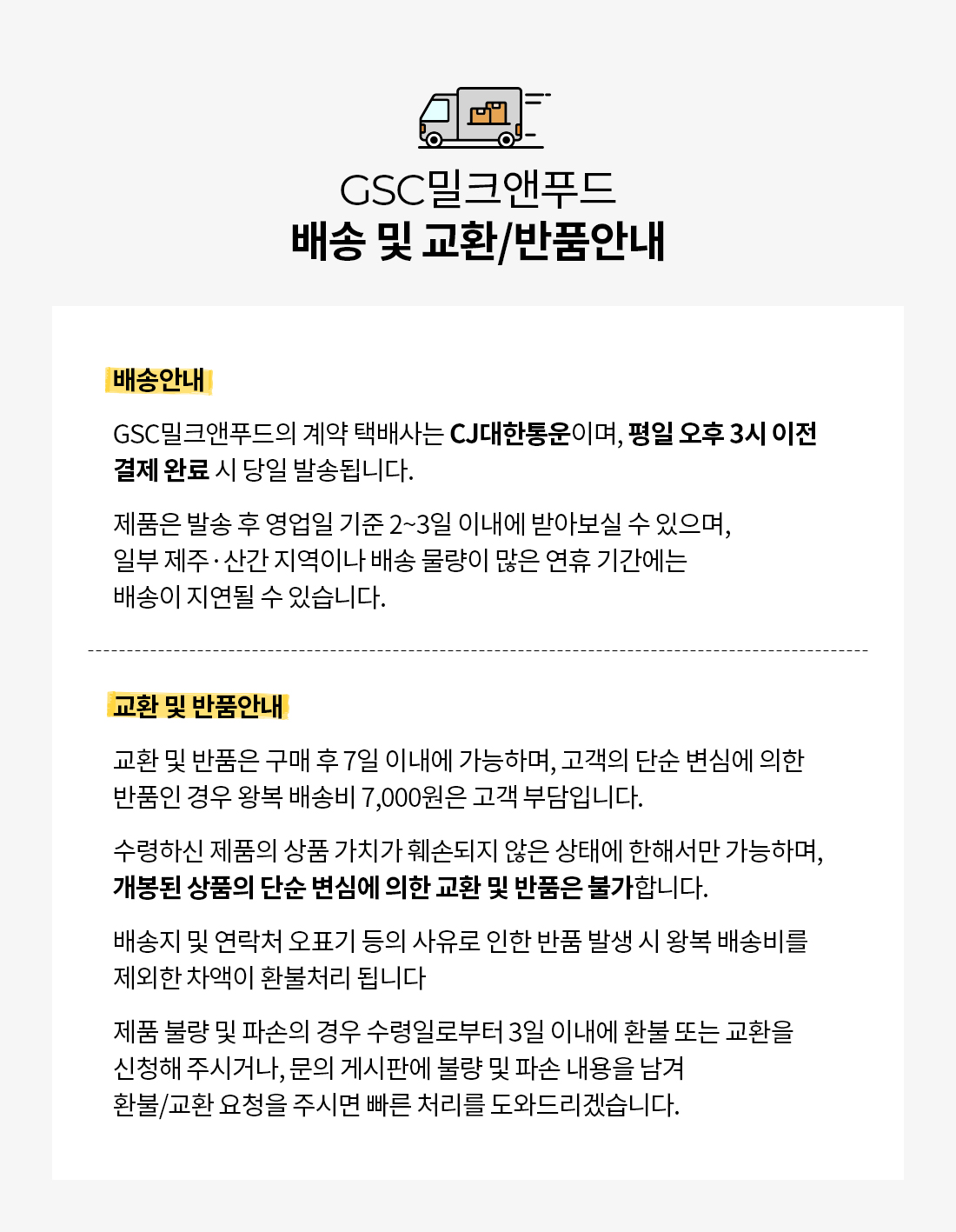 GSC밀크앤푸드
배송 및 교환/반품안내

배송안내

GSC밀크앤푸드의 계약 택배사는 CJ대한통운이며, 평일 오후 3시 이전 결제 완료 시 당일 발송됩니다.

제품은 발송 후 영업일 기준 2~3일 이내에 받아보실 수 있으며, 일부 제주·산간 지역이나 배송 물량이 많은 연휴 기간에는 배송이 지연될 수 있습니다.

교환 및 반품안내

교환 및 반품은 구매 후 7일 이내에 가능하며, 고객의 단순 변심에 의한 반품인 경우 왕복 배송비 7,000원은 고객 부담입니다.

수령하신 제품의 상품 가치가 훼손되지 않은 상태에 한해서만 가능하며, 개봉된 상품의 단순 변심에 의한 교환 및 반품은 불가합니다.

배송지 및 연락처 오표기 등의 사유로 인한 반품 발생 시 왕복 배송비를 제외한 차액이 환불처리 됩니다

제품 불량 및 파손의 경우 수령일로부터 3일 이내에 환불 또는 교환을 신청해 주시거나, 문의 게시판에 불량 및 파손 내용을 남겨 환불/교환 요청을 주시면 빠른 처리를 도와드리겠습니다.